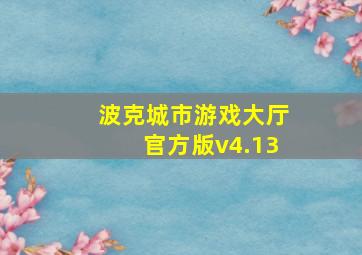 波克城市游戏大厅
官方版v4.13